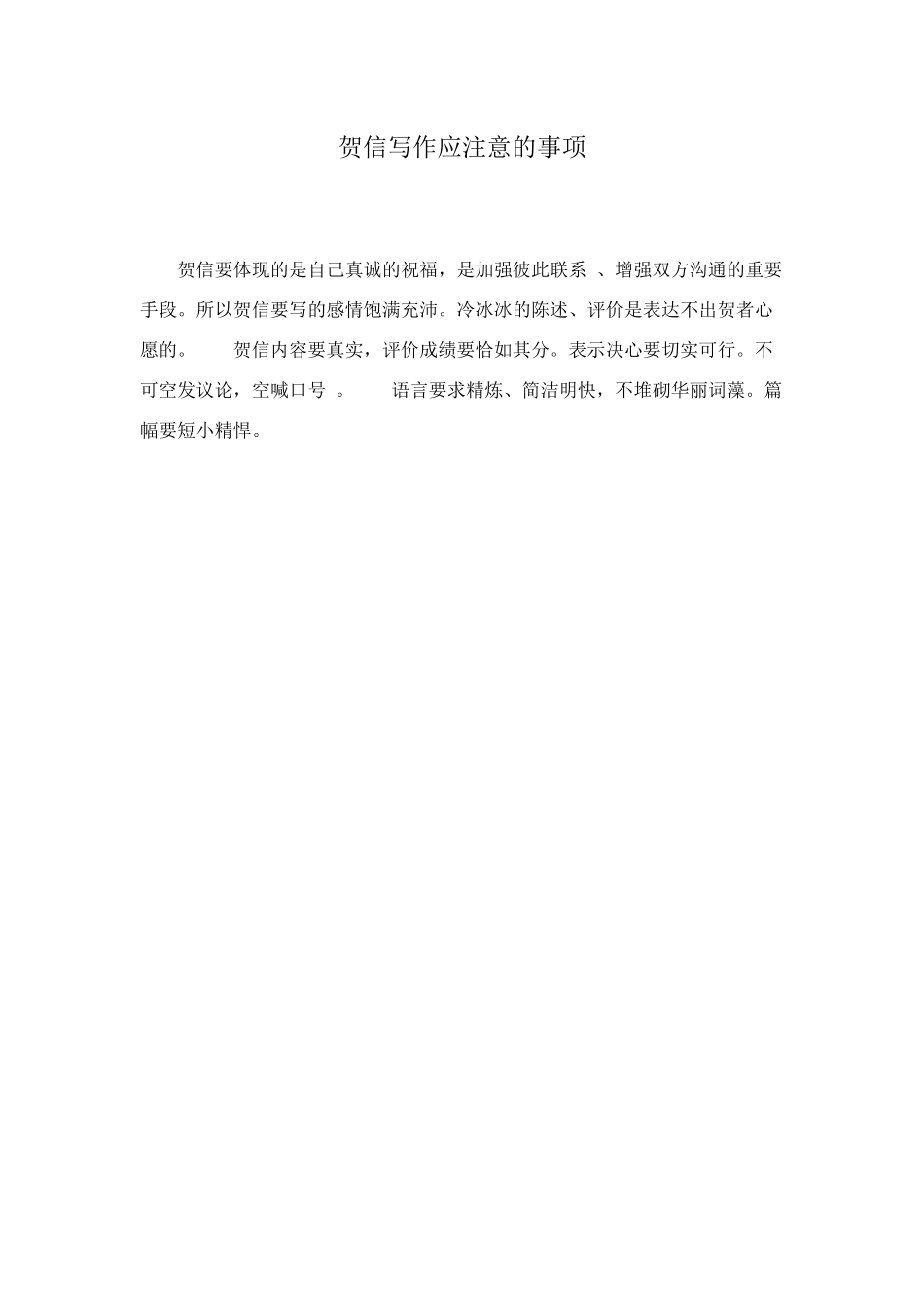 贺信写作应注意的事项

贺信要体现的是自己真诚的祝福，是加强彼此联系 、增强双方沟通的重要手段。所以贺信要写的感情饱满充沛。冷冰冰的陈述、评价是表达不出贺者心愿的。 贺信内容要真实，评价成绩要恰如其分。表示决心要切实可行。不可空发议论，空喊口号 。 语言要求精炼、简洁明快，不堆砌华丽词藻。篇幅要短小精悍。